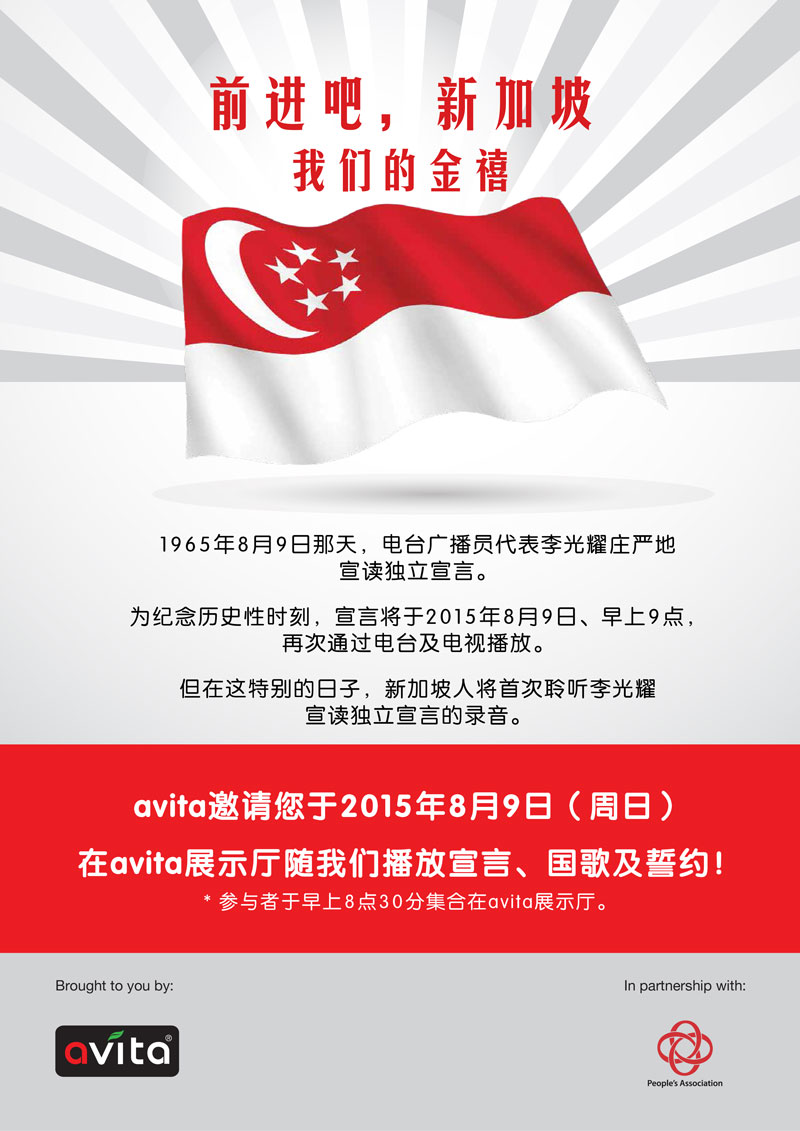 前进吧，新加坡
我们的金禧

1965年8月9日那天，电台广播员代表李光耀庄严地宣读独立宣言。

为纪念历史性时刻，宣言将于2015年8月9日、早上9点，再次通过电台及电视播放。

但在这特别的日子，新加坡人将首次聆听李光耀宣读独立宣言的录音。

avita邀请您于2015年8月9日（周日）

在avita展示厅随我们播放宣言、国歌及誓约！

* 参与者于早上8点30分集合在avita展示厅。

Brought to you by:

avita®

In partnership with:

People's Association